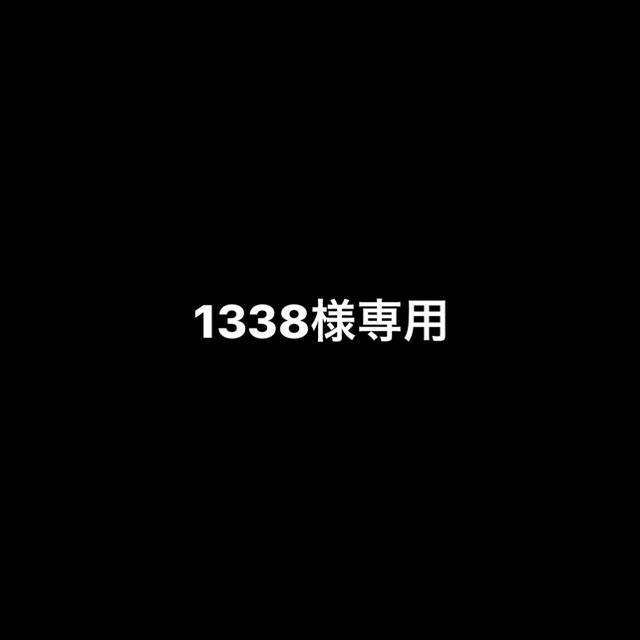 1338様専用